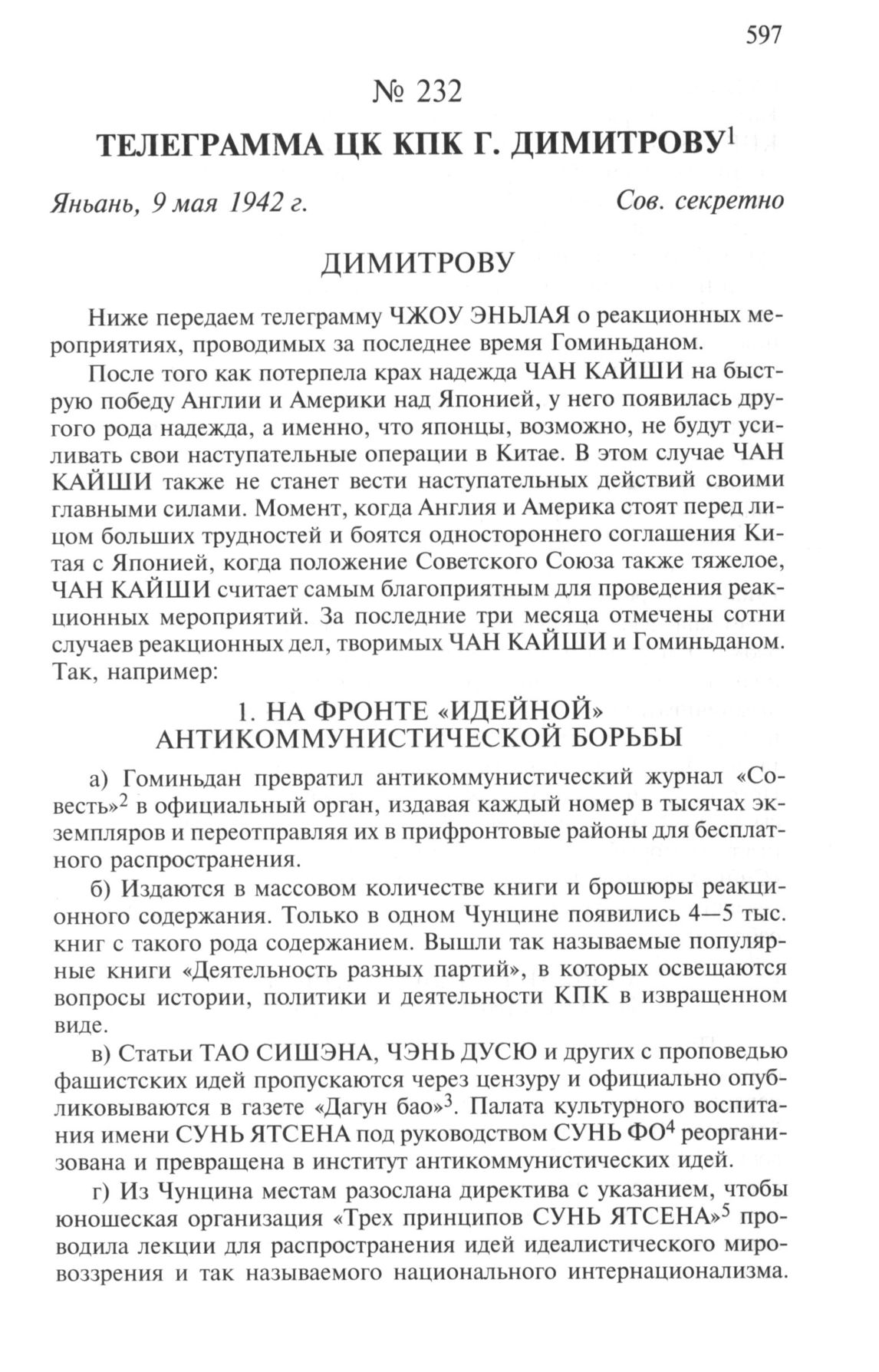 597

№ 232

ТЕЛЕГРАММА ЦК КПК Г. ДИМИТРОВУ$^1$

Яньань, 9 мая 1942 г. Сов. секретно

ДИМИТРОВУ

Ниже передаем телеграмму ЧЖОУ ЭНЬЛАЯ о реакционных мероприятиях, проводимых за последнее время Гоминьданом.

После того как потерпела крах надежда ЧАН КАЙШИ на быструю победу Англии и Америки над Японией, у него появилась другого рода надежда, а именно, что японцы, возможно, не будут усиливать свои наступательные операции в Китае. В этом случае ЧАН КАЙШИ также не станет вести наступательных действий своими главными силами. Момент, когда Англия и Америка стоят перед лицом больших трудностей и боятся одностороннего соглашения Китая с Японией, когда положение Советского Союза также тяжелое, ЧАН КАЙШИ считает самым благоприятным для проведения реакционных мероприятий. За последние три месяца отмечены сотни случаев реакционных дел, творимых ЧАН КАЙШИ и Гоминьданом. Так, например:

1. НА ФРОНТЕ «ИДЕЙНОЙ» АНТИКОММУНИСТИЧЕСКОЙ БОРЬБЫ

а) Гоминьдан превратил антикоммунистический журнал «Совесть»$^2$ в официальный орган, издавая каждый номер в тысячах экземпляров и переотправляя их в прифронтовые районы для бесплатного распространения.

б) Издаются в массовом количестве книги и брошюры реакционного содержания. Только в одном Чунцине появились 4—5 тыс. книг с такого рода содержанием. Вышли так называемые популярные книги «Деятельность разных партий», в которых освещаются вопросы истории, политики и деятельности КПК в извращенном виде.

в) Статьи ТАО СИШЭНА, ЧЭНЬ ДУСЮ и других с проповедью фашистских идей пропускаются через цензуру и официально опубликовываются в газете «Дагун бао»$^3$. Палата культурного воспитания имени СУНЬ ЯТСЕНА под руководством СУНЬ ФО$^4$ реорганизована и превращена в институт антикоммунистических идей.

г) Из Чунцина местам разослана директива с указанием, чтобы юношеская организация «Трех принципов СУНЬ ЯТСЕНА»$^5$ проводила лекции для распространения идей идеалистического мировоззрения и так называемого национального интернационализма.